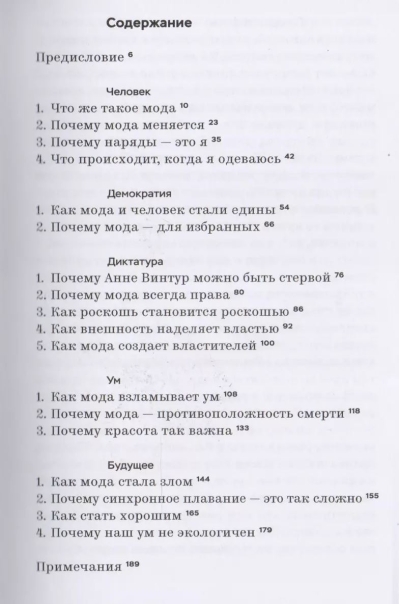 Содержание

Предисловие 6

Человек

1. Что же такое мода 10
2. Почему мода меняется 23
3. Почему наряды — это я 35
4. Что происходит, когда я одеваюсь 42

Демократия

1. Как мода и человек стали едины 54
2. Почему мода — для избранных 66

Диктатура

1. Почему Анне Винтур можно быть стервой 76
2. Почему мода всегда права 80
3. Как роскошь становится роскошью 86
4. Как внешность наделяет властью 92
5. Как мода создает властителей 100

Ум

1. Как мода взламывает ум 108
2. Почему мода — противоположность смерти 118
3. Почему красота так важна 133

Будущее

1. Как мода стала злом 144
2. Почему синхронное плавание — это так сложно 155
3. Как стать хорошим 165
4. Почему наш ум не экологичен 179

Примечания 189